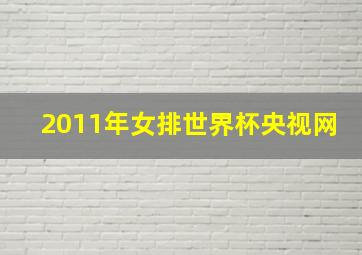 2011年女排世界杯央视网